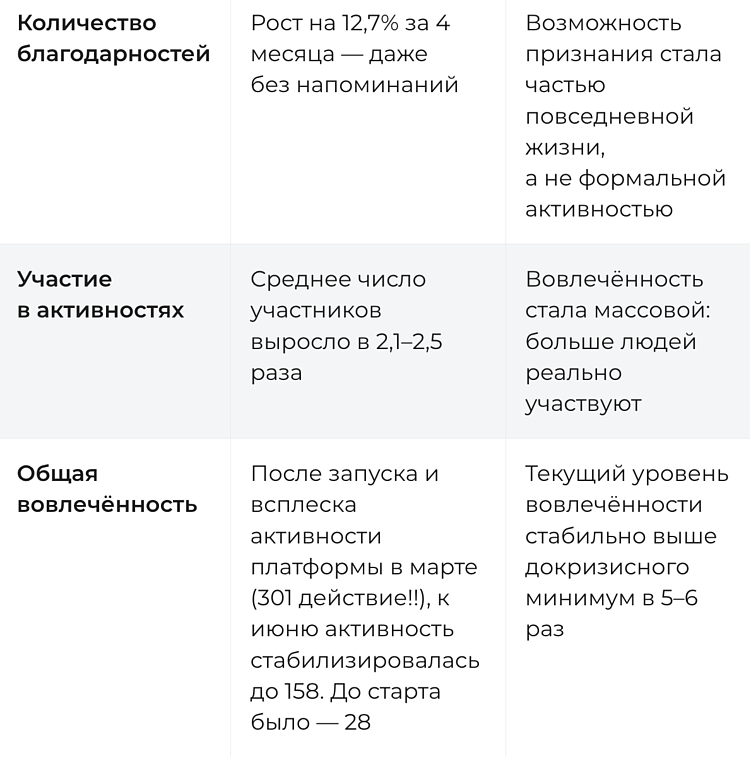 | | | |
|---|---|---|
| **Количество благодарностей** | Рост на 12,7% за 4 месяца — даже без напоминаний | Возможность признания стала частью повседневной жизни, а не формальной активностью |
| **Участие в активностях** | Среднее число участников выросло в 2,1–2,5 раза | Вовлечённость стала массовой: больше людей реально участвуют |
| **Общая вовлечённость** | После запуска и всплеска активности платформы в марте (301 действие!!), к июню активность стабилизировалась до 158. До старта было — 28 | Текущий уровень вовлечённости стабильно выше докризисного минимум в 5–6 раз |